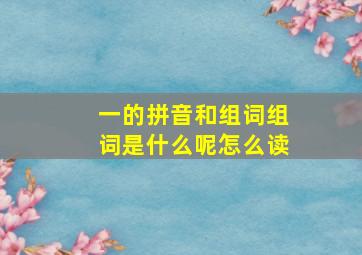 一的拼音和组词组词是什么呢怎么读